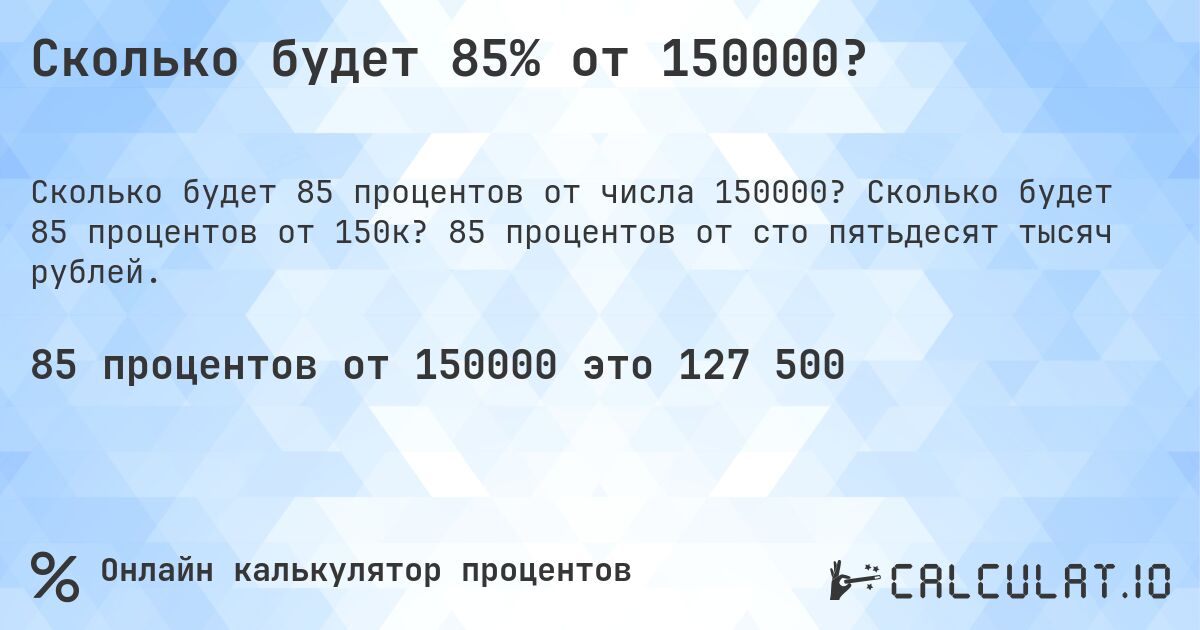 Сколько будет 85% от 150000?

Сколько будет 85 процентов от числа 150000? Сколько будет 85 процентов от 150к? 85 процентов от сто пятьдесят тысяч рублей.

85 процентов от 150000 это 127 500

%

Онлайн калькулятор процентов

CALCULAT.IO